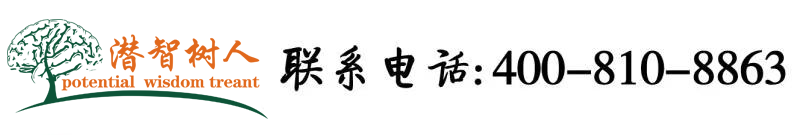 潜智树人
potential wisdom treant

联系电话:400-810-8863